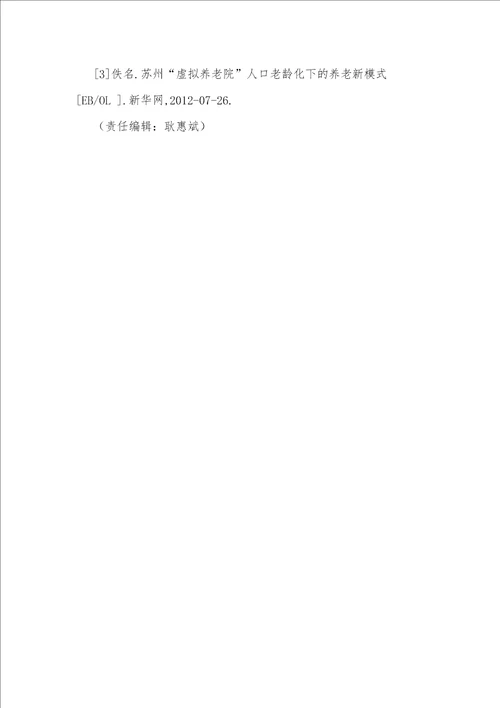 [3]佚名.苏州“虚拟养老院”人口老龄化下的养老新模式[EB/OL ].新华网,2012-07-26.

（责任编辑：耿惠斌）